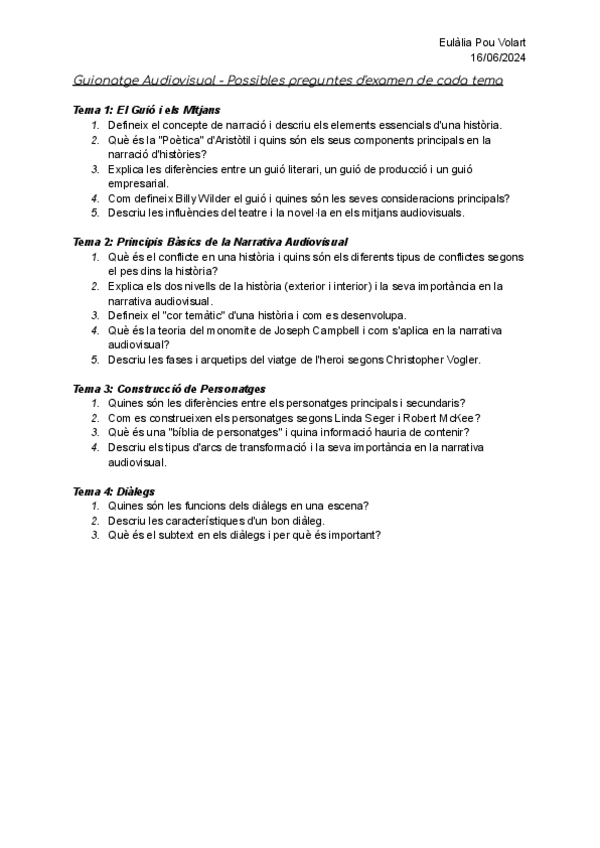 Eulàlia Pou Volart
16/06/2024

Guionatge Audiovisual - Possibles preguntes d'examen de cada tema

Tema 1: El Guió i els Mitjans
1. Defineix el concepte de narració i descriu els elements essencials d'una història.
2. Què és la "Poètica" d'Aristòtil i quins són els seus components principals en la narració d'històries?
3. Explica les diferències entre un guió literari, un guió de producció i un guió empresarial.
4. Com defineix Billy Wilder el guió i quines són les seves consideracions principals?
5. Descriu les influències del teatre i la novel·la en els mitjans audiovisuals.

Tema 2: Principis Bàsics de la Narrativa Audiovisual
1. Què és el conflicte en una història i quins són els diferents tipus de conflictes segons el pes dins la història?
2. Explica els dos nivells de la història (exterior i interior) i la seva importància en la narrativa audiovisual.
3. Defineix el "cor temàtic" d'una història i com es desenvolupa.
4. Què és la teoria del monomite de Joseph Campbell i com s'aplica en la narrativa audiovisual?
5. Descriu les fases i arquetips del viatge de l'heroi segons Christopher Vogler.

Tema 3: Construcció de Personatges
1. Quines són les diferències entre els personatges principals i secundaris?
2. Com es construeixen els personatges segons Linda Seger i Robert McKee?
3. Què és una "bíblia de personatges" i quina informació hauria de contenir?
4. Descriu els tipus d'arcs de transformació i la seva importància en la narrativa audiovisual.

Tema 4: Diàlegs
1. Quines són les funcions dels diàlegs en una escena?
2. Descriu les característiques d'un bon diàleg.
3. Què és el subtext en els diàlegs i per què és important?